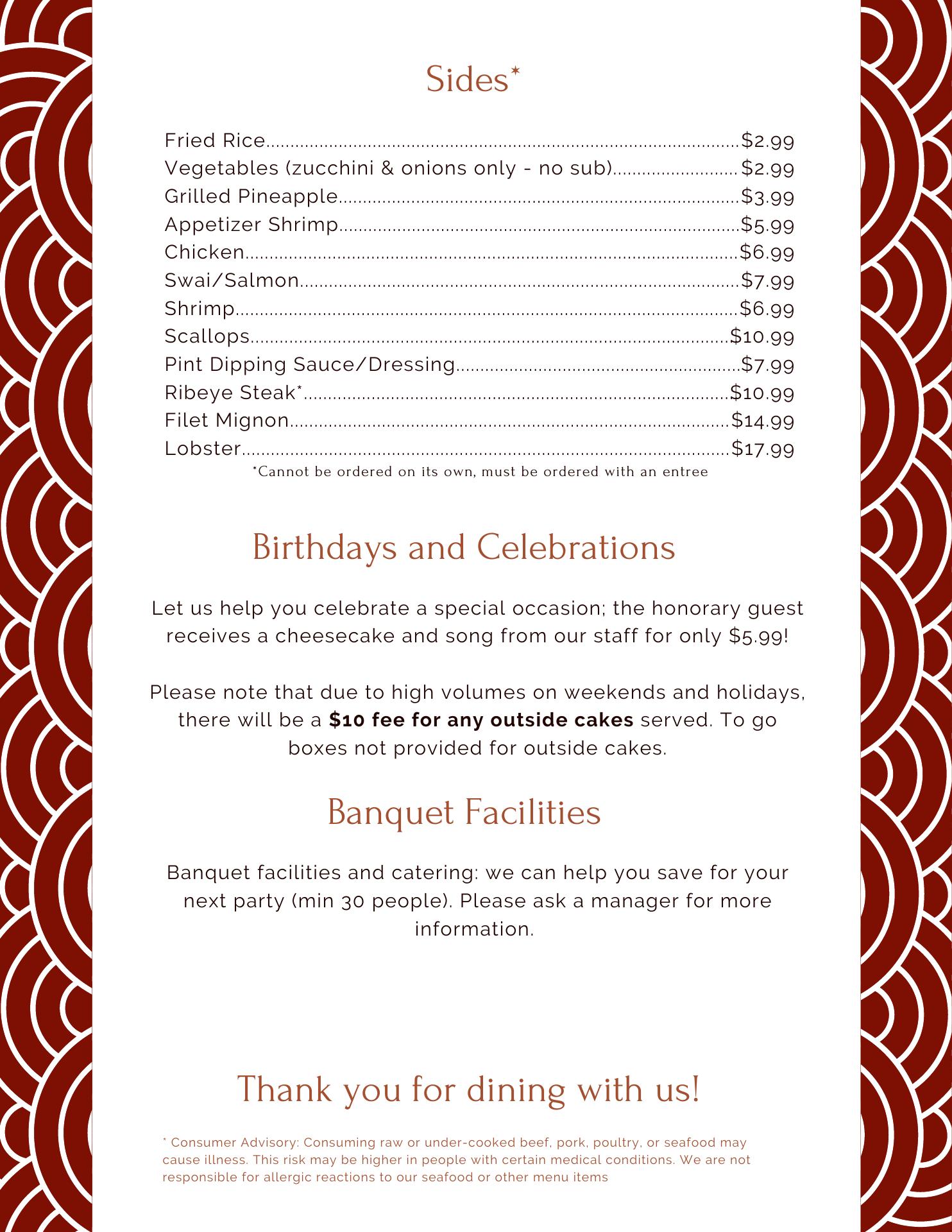 Sides*

Fried Rice..........$2.99
Vegetables (zucchini & onions only - no sub)..........$2.99
Grilled Pineapple..........$3.99
Appetizer Shrimp..........$5.99
Chicken..........$6.99
Swai/Salmon..........$7.99
Shrimp..........$6.99
Scallops..........$10.99
Pint Dipping Sauce/Dressing..........$7.99
Ribeye Steak*..........$10.99
Filet Mignon..........$14.99
Lobster..........$17.99
*Cannot be ordered on its own, must be ordered with an entree

Birthdays and Celebrations

Let us help you celebrate a special occasion; the honorary guest receives a cheesecake and song from our staff for only $5.99!

Please note that due to high volumes on weekends and holidays, there will be a **$10 fee for any outside cakes** served. To go boxes not provided for outside cakes.

Banquet Facilities

Banquet facilities and catering: we can help you save for your next party (min 30 people). Please ask a manager for more information.

Thank you for dining with us!

* Consumer Advisory: Consuming raw or under-cooked beef, pork, poultry, or seafood may cause illness. This risk may be higher in people with certain medical conditions. We are not responsible for allergic reactions to our seafood or other menu items